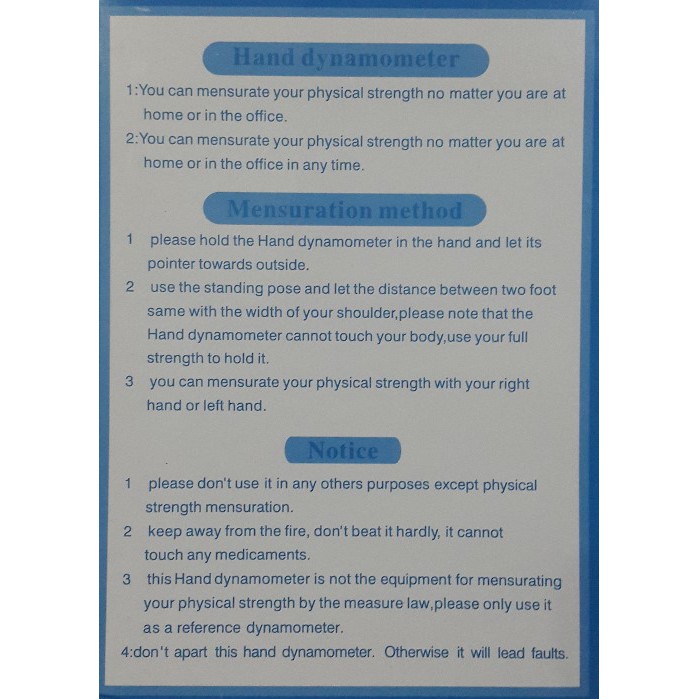 Hand dynamometer

1:You can mensurate your physical strength no matter you are at home or in the office.

2:You can mensurate your physical strength no matter you are at home or in the office in any time.

Mensuration method

1 please hold the Hand dynamometer in the hand and let its pointer towards outside.

2 use the standing pose and let the distance between two foot same with the width of your shoulder,please note that the Hand dynamometer cannot touch your body,use your full strength to hold it.

3 you can mensurate your physical strength with your right hand or left hand.

Notice

1 please don't use it in any others purposes except physical strength mensuration.

2 keep away from the fire, don't beat it hardly, it cannot touch any medicaments.

3 this Hand dynamometer is not the equipment for mensurating your physical strength by the measure law,please only use it as a reference dynamometer.

4:don't apart this hand dynamometer. Otherwise it will lead faults.